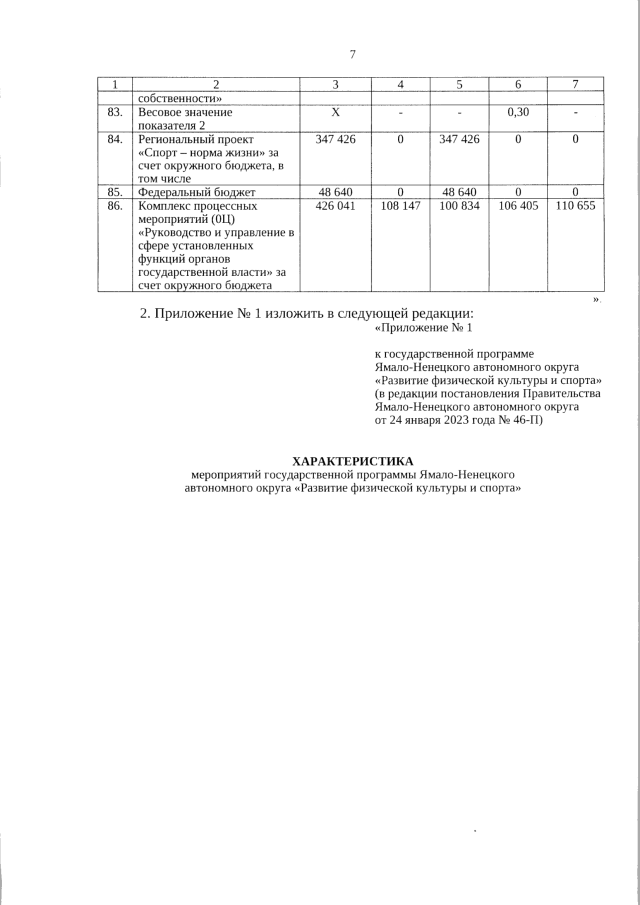 7

| 1 | 2 | 3 | 4 | 5 | 6 | 7 |
|---|---|---|---|---|---|---|
| | собственности» | | | | | |
| 83. | Весовое значение показателя 2 | X | - | - | 0,30 | - |
| 84. | Региональный проект «Спорт – норма жизни» за счет окружного бюджета, в том числе | 347 426 | 0 | 347 426 | 0 | 0 |
| 85. | Федеральный бюджет | 48 640 | 0 | 48 640 | 0 | 0 |
| 86. | Комплекс процессных мероприятий (0Ц) «Руководство и управление в сфере установленных функций органов государственной власти» за счет окружного бюджета | 426 041 | 108 147 | 100 834 | 106 405 | 110 655 |

».

2. Приложение № 1 изложить в следующей редакции:

«Приложение № 1

к государственной программе Ямало-Ненецкого автономного округа «Развитие физической культуры и спорта» (в редакции постановления Правительства Ямало-Ненецкого автономного округа от 24 января 2023 года № 46-П)

ХАРАКТЕРИСТИКА
мероприятий государственной программы Ямало-Ненецкого автономного округа «Развитие физической культуры и спорта»